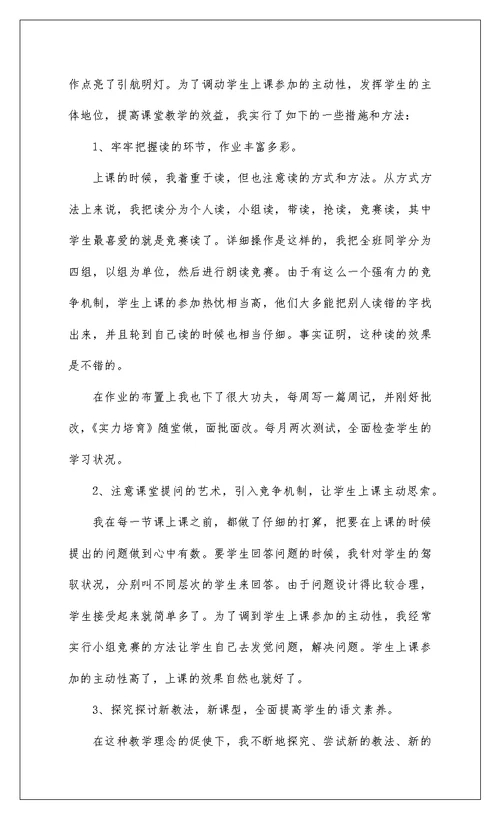 作点亮了引航明灯。为了调动学生上课参加的主动性，发挥学生的主体地位，提高课堂教学的效益，我实行了如下的一些措施和方法：

1、牢牢把握读的环节，作业丰富多彩。

上课的时候，我着重于读，但也注意读的方式和方法。从方式方法上来说，我把读分为个人读，小组读，带读，抢读，竞赛读，其中学生最喜爱的就是竞赛读了。详细操作是这样的，我把全班同学分为四组，以组为单位，然后进行朗读竞赛。由于有这么一个强有力的竞争机制，学生上课的参加热忱相当高，他们大多能把别人读错的字找出来，并且轮到自己读的时候也相当仔细。事实证明，这种读的效果是不错的。

在作业的布置上我也下了很大功夫，每周写一篇周记，并刚好批改，《实力培育》随堂做，面批面改。每月两次测试，全面检查学生的学习状况。

2、注意课堂提问的艺术，引入竞争机制，让学生上课主动思索。

我在每一节课上课之前，都做了仔细的打算，把要在上课的时候提出的问题做到心中有数。要学生回答问题的时候，我针对学生的驾驭状况，分别叫不同层次的学生来回答。由于问题设计得比较合理，学生接受起来就简单多了。为了调到学生上课参加的主动性，我经常实行小组竞赛的方法让学生自己去发觉问题，解决问题。学生上课参加的主动性高了，上课的效果自然也就好了。

3、探究探讨新教法，新课型，全面提高学生的语文素养。

在这种教学理念的促使下，我不断地探究、尝试新的教法、新的